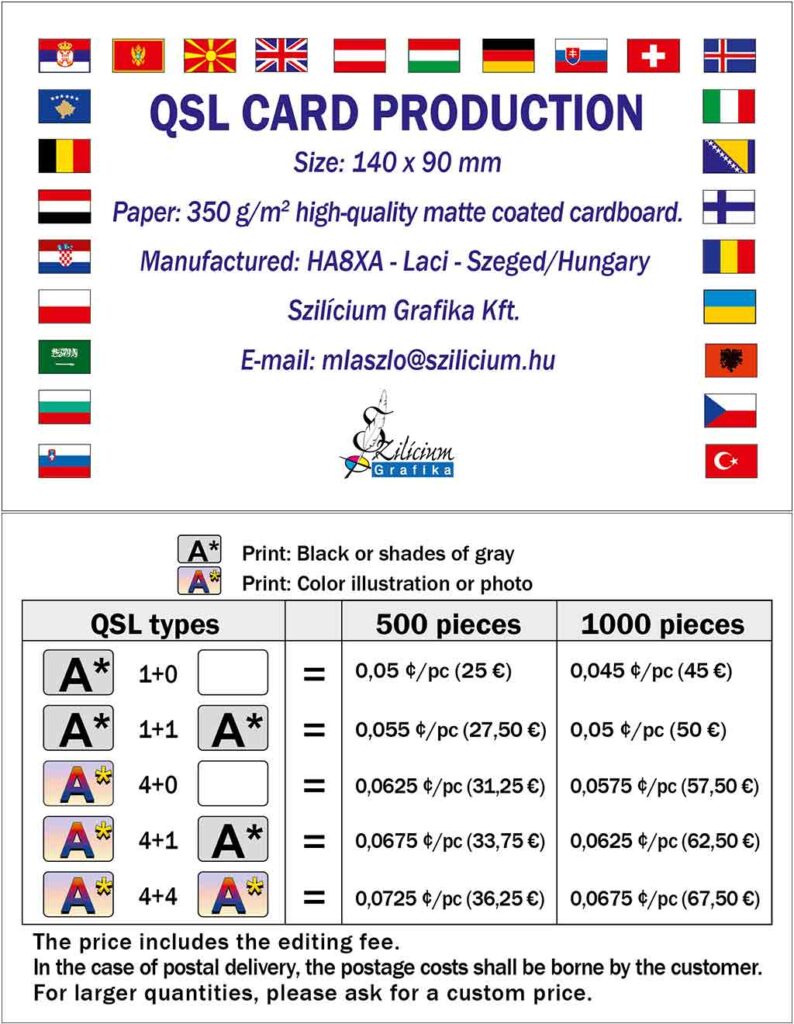 QSL CARD PRODUCTION

Size: 140 x 90 mm

Paper: 350 g/m² high-quality matte coated cardboard.

Manufactured: HA8XA - Laci - Szeged/Hungary

Szilícium Grafika Kft.

E-mail: mlaszlo@szilicium.hu

Szilícium Grafika

A* Print: Black or shades of gray
A* Print: Color illustration or photo

| QSL types | | 500 pieces | 1000 pieces |
|---|---|---|---|
| A* 1+0 | = | 0,05 ¢/pc (25 €) | 0,045 ¢/pc (45 €) |
| A* 1+1 A* | = | 0,055 ¢/pc (27,50 €) | 0,05 ¢/pc (50 €) |
| A* 4+0 | = | 0,0625 ¢/pc (31,25 €) | 0,0575 ¢/pc (57,50 €) |
| A* 4+1 A* | = | 0,0675 ¢/pc (33,75 €) | 0,0625 ¢/pc (62,50 €) |
| A* 4+4 A* | = | 0,0725 ¢/pc (36,25 €) | 0,0675 ¢/pc (67,50 €) |

The price includes the editing fee.
In the case of postal delivery, the postage costs shall be borne by the customer.
For larger quantities, please ask for a custom price.